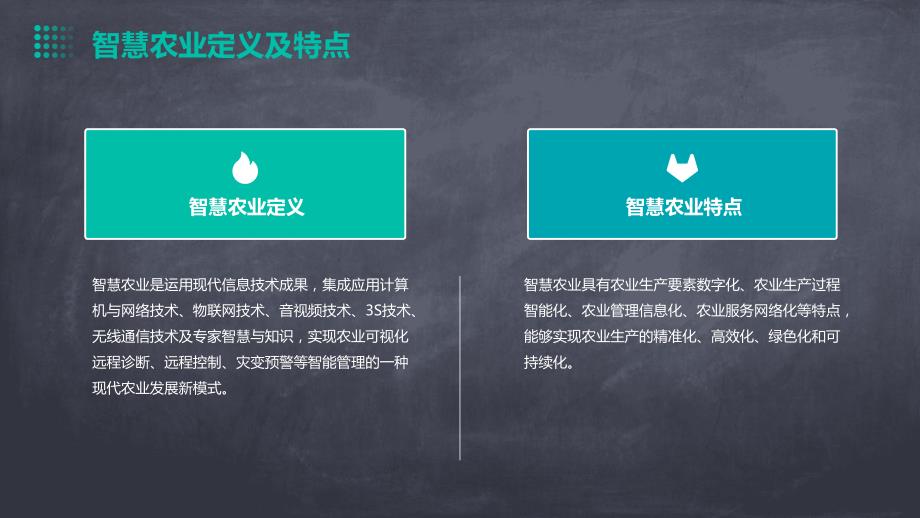 智慧农业定义及特点

智慧农业定义

智慧农业是运用现代信息技术成果，集成应用计算机与网络技术、物联网技术、音视频技术、3S技术、无线通信技术及专家智慧与知识，实现农业可视化远程诊断、远程控制、灾变预警等智能管理的一种现代农业发展新模式。

智慧农业特点

智慧农业具有农业生产要素数字化、农业生产过程智能化、农业管理信息化、农业服务网络化等特点，能够实现农业生产的精准化、高效化、绿色化和可持续化。